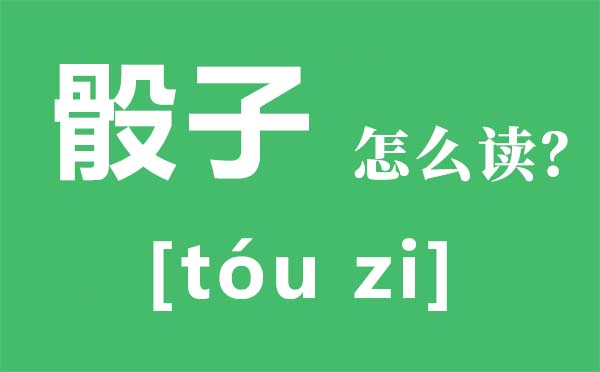 骰子 怎么读?

[tóu zi]